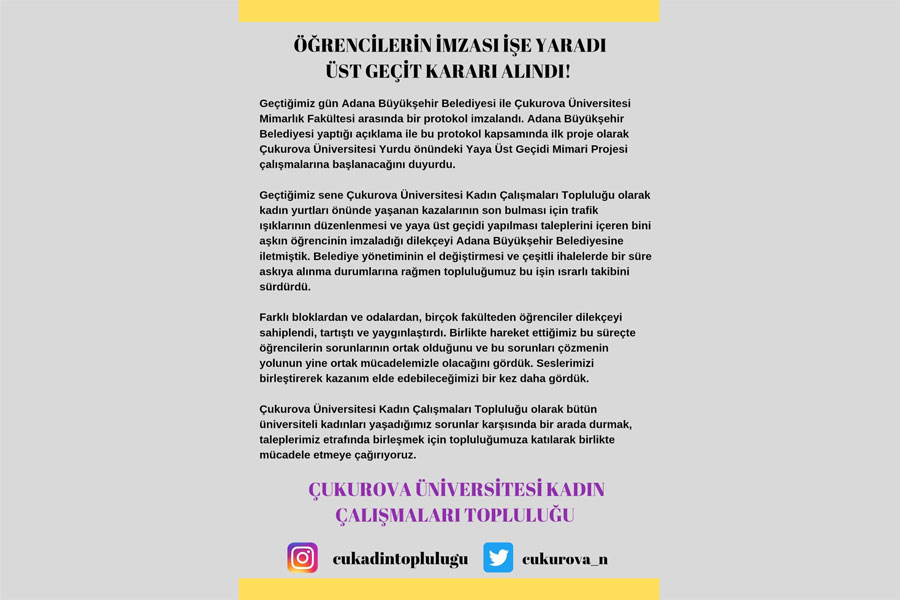 ÖĞRENCİLERİN İMZASI İŞE YARADI
ÜST GEÇİT KARARI ALINDI!

Geçtiğimiz gün Adana Büyükşehir Belediyesi ile Çukurova Üniversitesi Mimarlık Fakültesi arasında bir protokol imzalandı. Adana Büyükşehir Belediyesi yaptığı açıklama ile bu protokol kapsamında ilk proje olarak Çukurova Üniversitesi Yurdu önündeki Yaya Üst Geçidi Mimari Projesi çalışmalarına başlanacağını duyurdu.

Geçtiğimiz sene Çukurova Üniversitesi Kadın Çalışmaları Topluluğu olarak kadın yurtları önünde yaşanan kazalarının son bulması için trafik ışıklarının düzenlenmesi ve yaya üst geçidi yapılması taleplerini içeren bini aşkın öğrencinin imzaladığı dilekçeyi Adana Büyükşehir Belediyesine iletmiştik. Belediye yönetiminin el değiştirmesi ve çeşitli ihalelerde bir süre askıya alınma durumlarına rağmen topluluğumuz bu işin ısrarlı takibini sürdürdü.

Farklı bloklardan ve odalardan, birçok fakülteden öğrenciler dilekçeyi sahiplendi, tartıştı ve yaygınlaştırdı. Birlikte hareket ettiğimiz bu süreçte öğrencilerin sorunlarının ortak olduğunu ve bu sorunları çözmenin yolunun yine ortak mücadelemizle olacağını gördük. Seslerimizi birleştirerek kazanım elde edebileceğimizi bir kez daha gördük.

Çukurova Üniversitesi Kadın Çalışmaları Topluluğu olarak bütün üniversiteli kadınları yaşadığımız sorunlar karşısında bir arada durmak, taleplerimiz etrafında birleşmek için topluluğumuza katılarak birlikte mücadele etmeye çağırıyoruz.

ÇUKUROVA ÜNİVERSİTESİ KADIN ÇALIŞMALARI TOPLULUĞU

cukadintoplulugu cukurova_n